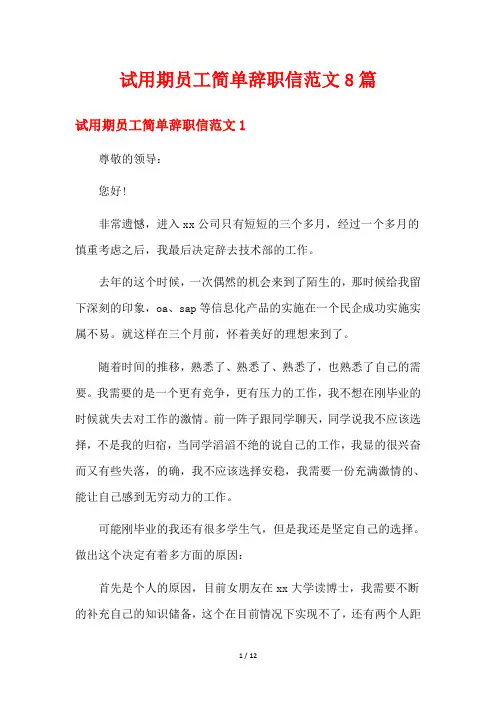 试用期员工简单辞职信范文 8 篇

试用期员工简单辞职信范文 1

尊敬的领导：

您好!

非常遗憾，进入 xx 公司只有短短的三个多月，经过一个多月的慎重考虑之后，我最后决定辞去技术部的工作。

去年的这个时候，一次偶然的机会来到了陌生的，那时候给我留下深刻的印象，oa、sap 等信息化产品的实施在一个民企成功实施实属不易。就这样在三个月前，怀着美好的理想来到了。

随着时间的推移，熟悉了、熟悉了、熟悉了，也熟悉了自己的需要。我需要的是一个更有竞争，更有压力的工作，我不想在刚毕业的时候就失去对工作的激情。前一阵子跟同学聊天，同学说我不应该选择，不是我的归宿，当同学滔滔不绝的说自己的工作，我显的很兴奋而又有些失落，的确，我不应该选择安稳，我需要一份充满激情的、能让自己感到无穷动力的工作。

可能刚毕业的我还有很多学生气，但是我还是坚定自己的选择。做出这个决定有着多方面的原因：

首先是个人的原因，目前女朋友在 xx 大学读博士，我需要不断的补充自己的知识储备，这个在目前情况下实现不了，还有两个人距

1 / 12